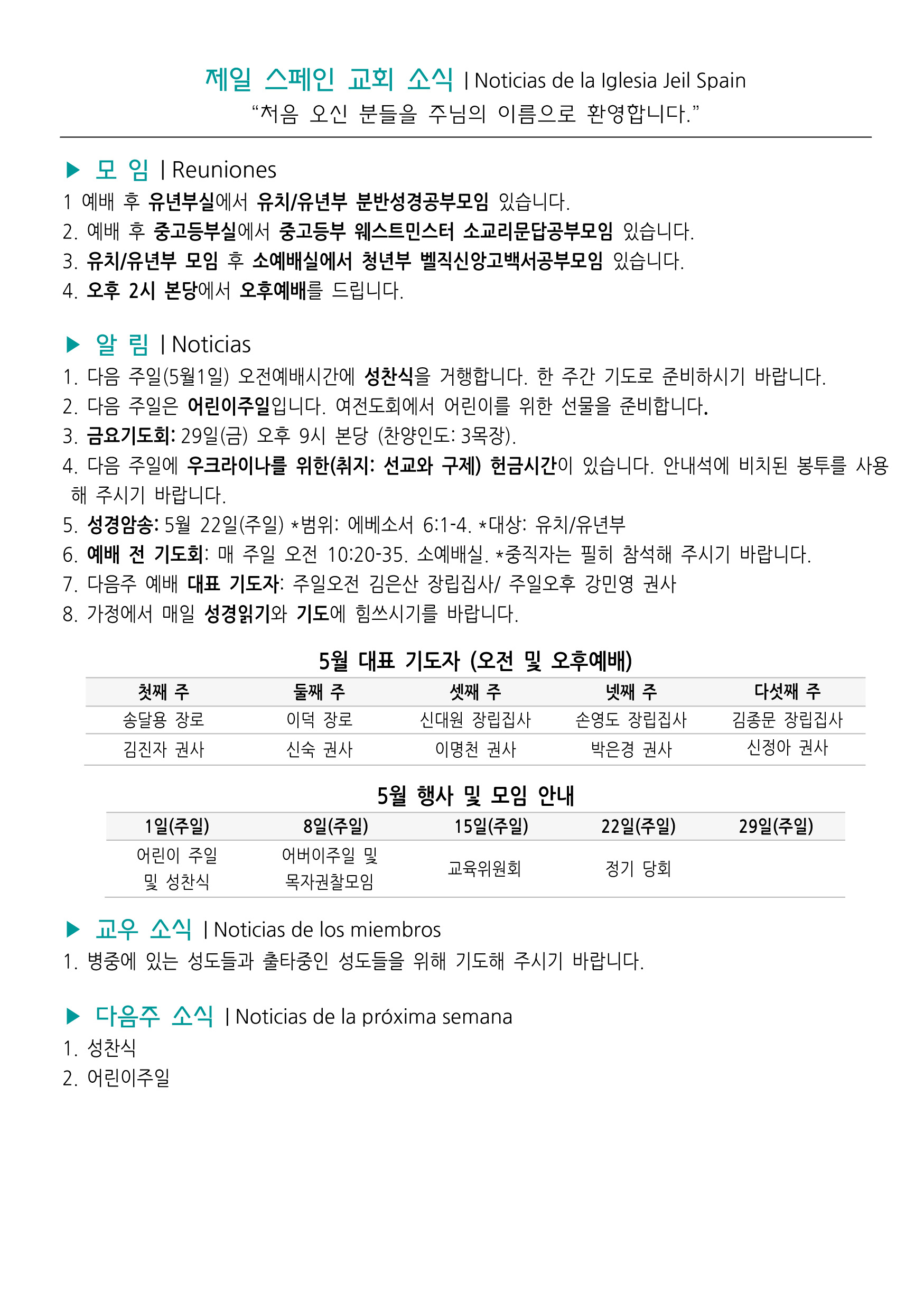 제일 스페인 교회 소식 | Noticias de la Iglesia Jeil Spain
“처음 오신 분들을 주님의 이름으로 환영합니다.”

▶ 모 임 | Reuniones
1 예배 후 유년부실에서 유치/유년부 분반성경공부모임 있습니다.
2. 예배 후 중고등부실에서 중고등부 웨스트민스터 소교리문답공부모임 있습니다.
3. 유치/유년부 모임 후 소예배실에서 청년부 벨직신앙고백서공부모임 있습니다.
4. 오후 2시 본당에서 오후예배를 드립니다.

▶ 알 림 | Noticias
1. 다음 주일(5월1일) 오전예배시간에 성찬식을 거행합니다. 한 주간 기도로 준비하시기 바랍니다.
2. 다음 주일은 어린이주일입니다. 여전도회에서 어린이를 위한 선물을 준비합니다.
3. 금요기도회: 29일(금) 오후 9시 본당 (찬양인도: 3목장).
4. 다음 주일에 우크라이나를 위한(취지: 선교와 구제) 헌금시간이 있습니다. 안내석에 비치된 봉투를 사용해 주시기 바랍니다.
5. 성경암송: 5월 22일(주일) *범위: 에베소서 6:1-4. *대상: 유치/유년부
6. 예배 전 기도회: 매 주일 오전 10:20-35. 소예배실. *중직자는 필히 참석해 주시기 바랍니다.
7. 다음주 예배 대표 기도자: 주일오전 김은산 장립집사/ 주일오후 강민영 권사
8. 가정에서 매일 성경읽기와 기도에 힘쓰시기를 바랍니다.

5월 대표 기도자 (오전 및 오후예배)

| 첫째 주 | 둘째 주 | 셋째 주 | 넷째 주 | 다섯째 주 |
|---|---|---|---|---|
| 송달용 장로 | 이덕 장로 | 신대원 장립집사 | 손영도 장립집사 | 김종문 장립집사 |
| 김진자 권사 | 신숙 권사 | 이명천 권사 | 박은경 권사 | 신정아 권사 |

5월 행사 및 모임 안내

| 1일(주일) | 8일(주일) | 15일(주일) | 22일(주일) | 29일(주일) |
|---|---|---|---|---|
| 어린이 주일 및 성찬식 | 어버이주일 및 목자권찰모임 | 교육위원회 | 정기 당회 | |

▶ 교우 소식 | Noticias de los miembros
1. 병중에 있는 성도들과 출타중인 성도들을 위해 기도해 주시기 바랍니다.

▶ 다음주 소식 | Noticias de la próxima semana
1. 성찬식
2. 어린이주일